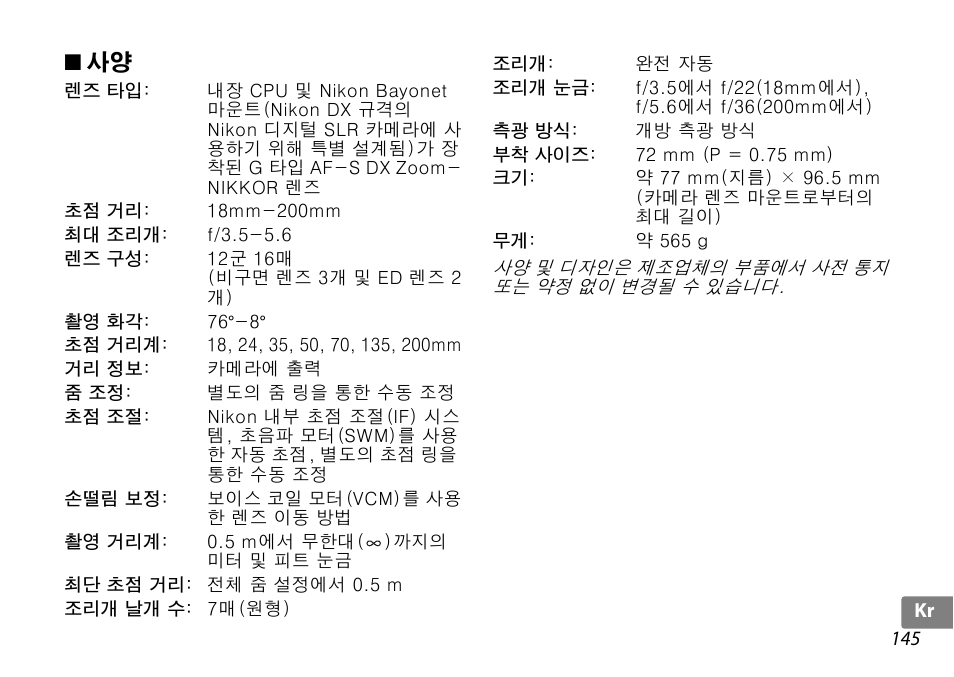 ■ 사양

렌즈 타입: 내장 CPU 및 Nikon Bayonet 마운트(Nikon DX 규격의 Nikon 디지털 SLR 카메라에 사용하기 위해 특별 설계됨)가 장착된 G 타입 AF-S DX Zoom-NIKKOR 렌즈

초점 거리: 18mm-200mm

최대 조리개: f/3.5-5.6

렌즈 구성: 12군 16매 (비구면 렌즈 3개 및 ED 렌즈 2개)

촬영 화각: 76°-8°

초점 거리계: 18, 24, 35, 50, 70, 135, 200mm

거리 정보: 카메라에 출력

줌 조정: 별도의 줌 링을 통한 수동 조정

초점 조절: Nikon 내부 초점 조절(IF) 시스템, 초음파 모터(SWM)를 사용한 자동 초점, 별도의 초점 링을 통한 수동 조정

손떨림 보정: 보이스 코일 모터(VCM)를 사용한 렌즈 이동 방법

촬영 거리계: 0.5 m에서 무한대(∞)까지의 미터 및 피트 눈금

최단 초점 거리: 전체 줌 설정에서 0.5 m

조리개 날개 수: 7매(원형)

조리개: 완전 자동

조리개 눈금: f/3.5에서 f/22(18mm에서), f/5.6에서 f/36(200mm에서)

측광 방식: 개방 측광 방식

부착 사이즈: 72 mm (P = 0.75 mm)

크기: 약 77 mm(지름) × 96.5 mm (카메라 렌즈 마운트로부터의 최대 길이)

무게: 약 565 g

사양 및 디자인은 제조업체의 부품에서 사전 통지 또는 약정 없이 변경될 수 있습니다.

Kr

145